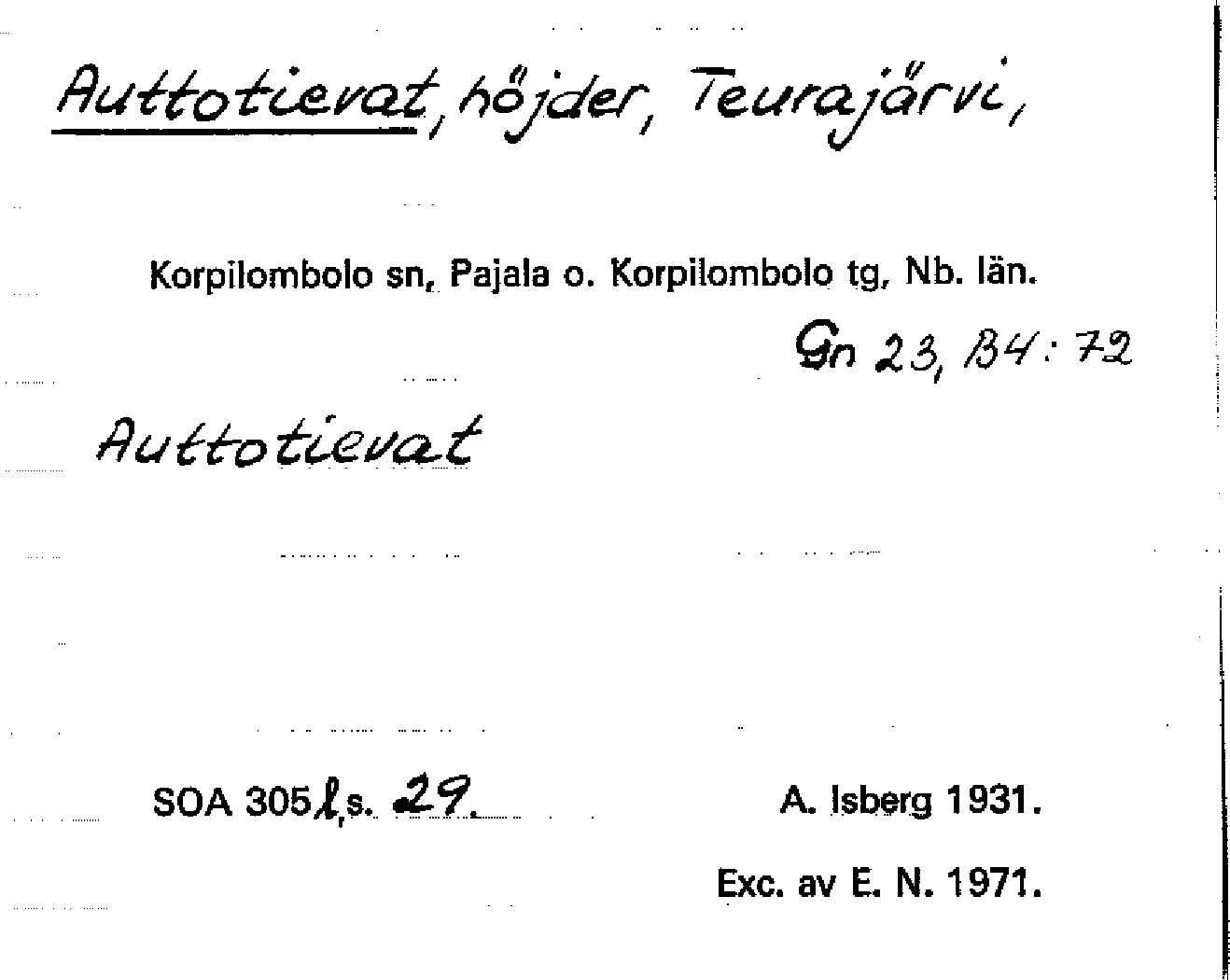 Auttotievat, höjder, Teurajärvi,

Korpilombolo sn, Pajala o. Korpilombolo tg, Nb. län.

Gn 23, B4:72

Auttotievat

SOA 305 l, s. 29.

A. Isberg 1931.

Exc. av E. N. 1971.